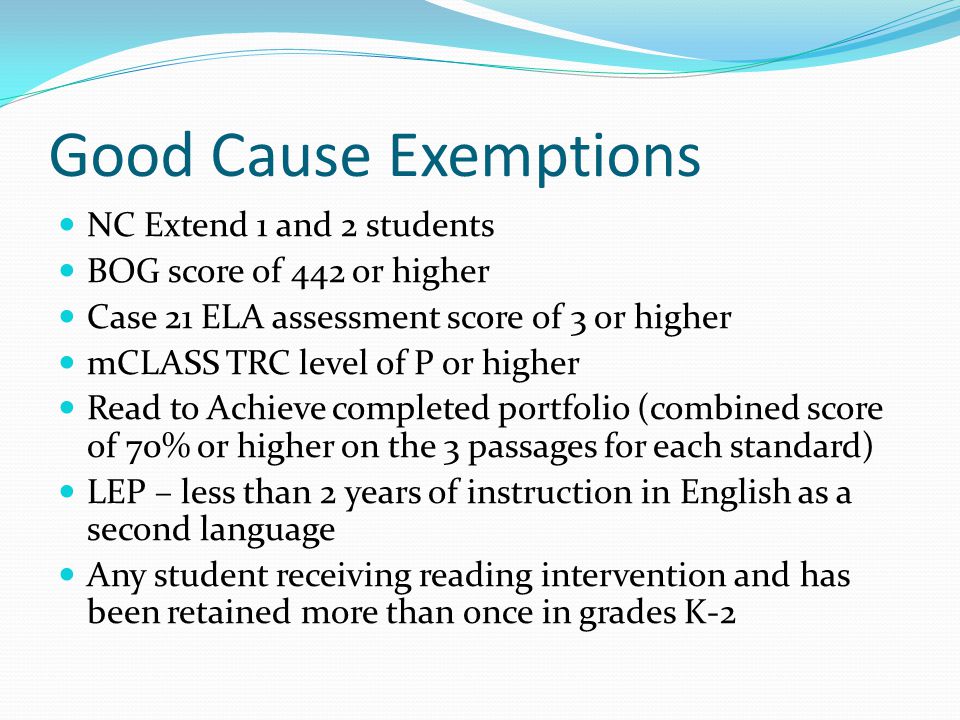 Good Cause Exemptions

• NC Extend 1 and 2 students
• BOG score of 442 or higher
• Case 21 ELA assessment score of 3 or higher
• mCLASS TRC level of P or higher
• Read to Achieve completed portfolio (combined score of 70% or higher on the 3 passages for each standard)
• LEP – less than 2 years of instruction in English as a second language
• Any student receiving reading intervention and has been retained more than once in grades K-2